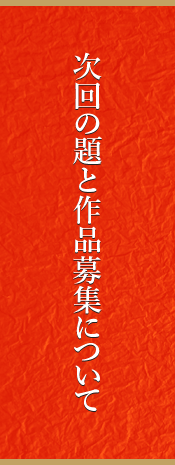 次回の題と作品募集について